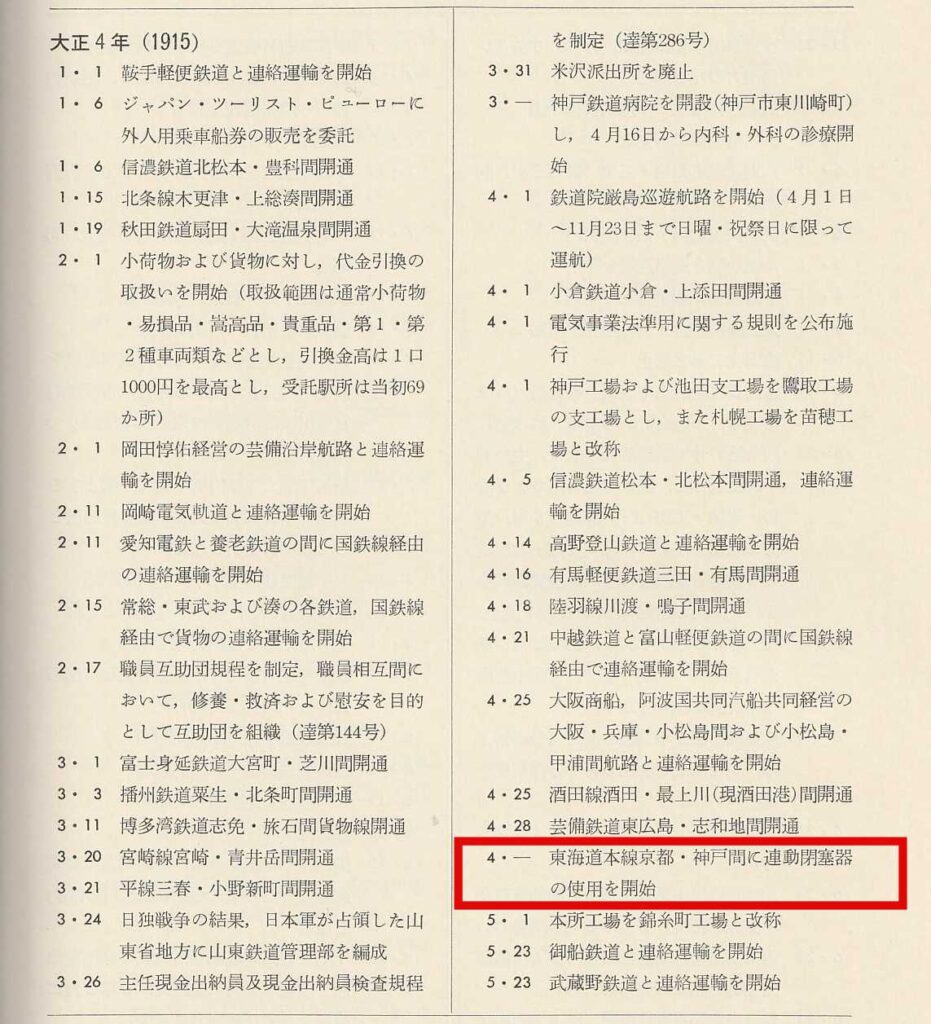 大正４年（1915）

1・1 鞍手軽便鉄道と連絡運輸を開始
1・6 ジャパン・ツーリスト・ビューローに外人用乗車船券の販売を委託
1・6 信濃鉄道北松本・豊科間開通
1・15 北条線木更津・上総湊間開通
1・19 秋田鉄道扇田・大滝温泉間開通
2・1 小荷物および貨物に対し，代金引換の取扱いを開始（取扱範囲は通常小荷物・易損品・嵩高品・貴重品・第１・第２種車両類などとし，引換金高は１口1000円を最高とし，受託駅所は当初69か所）
2・1 岡田惇佑経営の芸備沿岸航路と連絡運輸を開始
2・11 岡崎電気軌道と連絡運輸を開始
2・11 愛知電鉄と養老鉄道の間に国鉄線経由の連絡運輸を開始
2・15 常総・東武および湊の各鉄道，国鉄線経由で貨物の連絡運輸を開始
2・17 職員互助団規程を制定，職員相互間において，修養・救済および慰安を目的として互助団を組織（達第144号）
3・1 富士身延鉄道大宮町・芝川間開通
3・3 播州鉄道粟生・北条町間開通
3・11 博多湾鉄道志免・旅石間貨物線開通
3・20 宮崎線宮崎・青井岳間開通
3・21 平線三春・小野新町間開通
3・24 日独戦争の結果，日本軍が占領した山東省地方に山東鉄道管理部を編成
3・26 主任現金出納員及現金出納員検査規程を制定（達第286号）
3・31 米沢派出所を廃止
3・— 神戸鉄道病院を開設（神戸市東川崎町）し，４月16日から内科・外科の診療開始
4・1 鉄道院厳島巡遊航路を開始（４月１日〜11月23日まで日曜・祝祭日に限って運航）
4・1 小倉鉄道小倉・上添田間開通
4・1 電気事業法準用に関する規則を公布施行
4・1 神戸工場および池田支工場を鷹取工場の支工場とし，また札幌工場を苗穂工場と改称
4・5 信濃鉄道松本・北松本間開通，連絡運輸を開始
4・14 高野登山鉄道と連絡運輸を開始
4・16 有馬軽便鉄道三田・有馬間開通
4・18 陸羽線川渡・鳴子間開通
4・21 中越鉄道と富山軽便鉄道の間に国鉄線経由で連絡運輸を開始
4・25 大阪商船，阿波国共同汽船共同経営の大阪・兵庫・小松島間および小松島・甲浦間航路と連絡運輸を開始
4・25 酒田線酒田・最上川（現酒田港）間開通
4・28 芸備鉄道東広島・志和地間開通
4・— 東海道本線京都・神戸間に連動閉塞器の使用を開始
5・1 本所工場を錦糸町工場と改称
5・23 御船鉄道と連絡運輸を開始
5・23 武蔵野鉄道と連絡運輸を開始